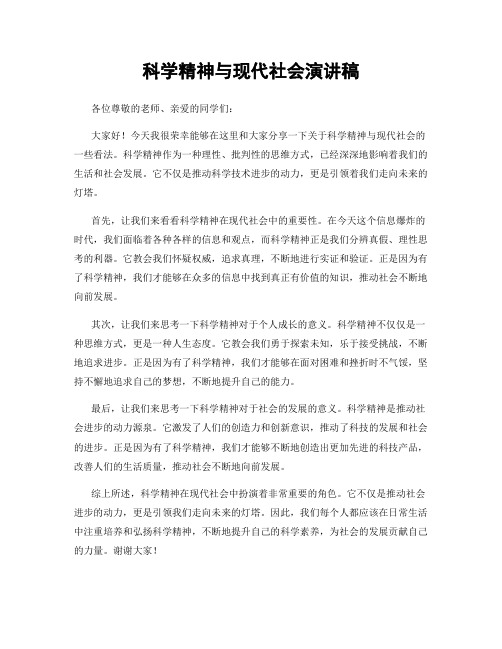 科学精神与现代社会演讲稿

各位尊敬的老师、亲爱的同学们:

大家好！今天我很荣幸能够在这里和大家分享一下关于科学精神与现代社会的一些看法。科学精神作为一种理性、批判性的思维方式，已经深深地影响着我们的生活和社会发展。它不仅是推动科学技术进步的动力，更是引领着我们走向未来的灯塔。

首先，让我们来看看科学精神在现代社会中的重要性。在今天这个信息爆炸的时代，我们面临着各种各样的信息和观点，而科学精神正是我们分辨真假、理性思考的利器。它教会我们怀疑权威，追求真理，不断地进行实证和验证。正是因为有了科学精神，我们才能够在众多的信息中找到真正有价值的知识，推动社会不断地向前发展。

其次，让我们来思考一下科学精神对于个人成长的意义。科学精神不仅仅是一种思维方式，更是一种人生态度。它教会我们勇于探索未知，乐于接受挑战，不断地追求进步。正是因为有了科学精神，我们才能够在面对困难和挫折时不气馁，坚持不懈地追求自己的梦想，不断地提升自己的能力。

最后，让我们来思考一下科学精神对于社会的发展的意义。科学精神是推动社会进步的动力源泉。它激发了人们的创造力和创新意识，推动了科技的发展和社会的进步。正是因为有了科学精神，我们才能够不断地创造出更加先进的科技产品，改善人们的生活质量，推动社会不断地向前发展。

综上所述，科学精神在现代社会中扮演着非常重要的角色。它不仅是推动社会进步的动力，更是引领我们走向未来的灯塔。因此，我们每个人都应该在日常生活中注重培养和弘扬科学精神，不断地提升自己的科学素养，为社会的发展贡献自己的力量。谢谢大家！